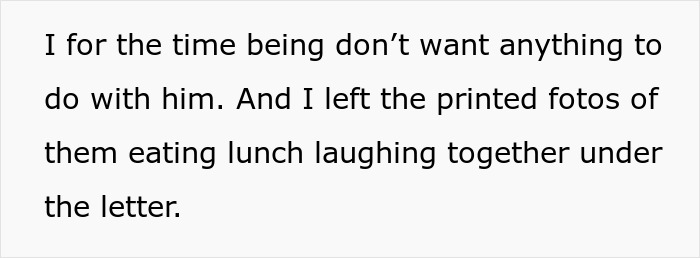 I for the time being don’t want anything to do with him. And I left the printed fotos of them eating lunch laughing together under the letter.